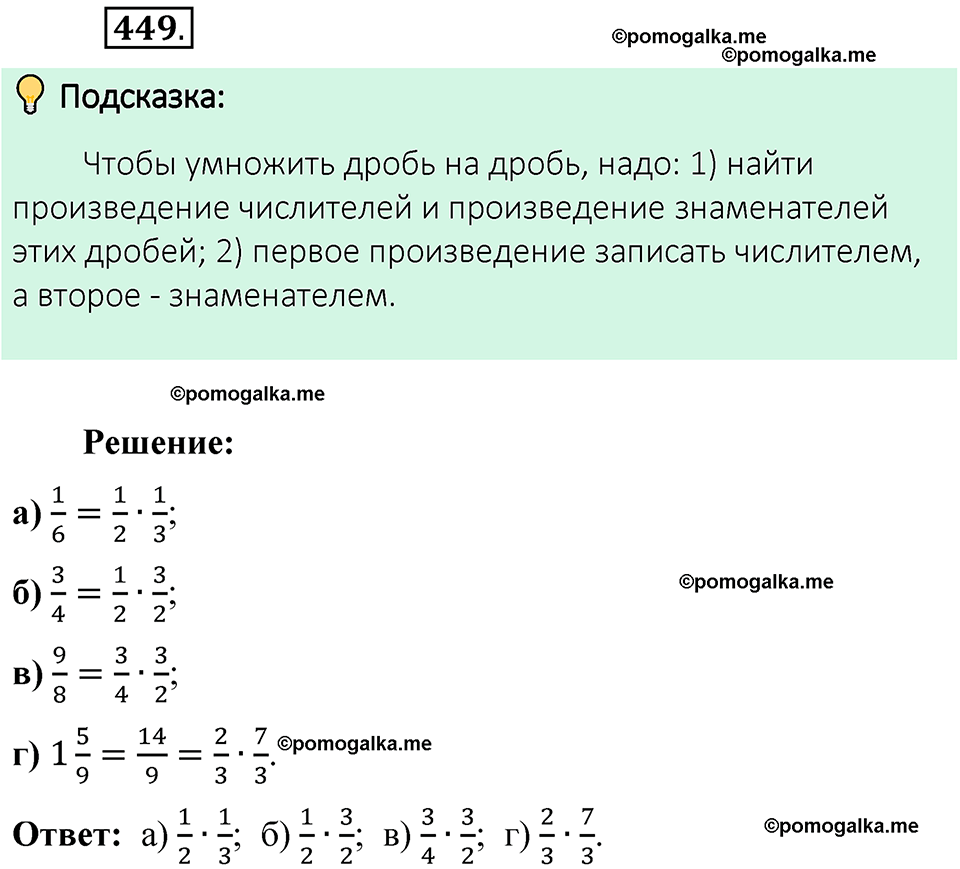 449.

©pomogalka.me
©pomogalka.me

Подсказка:

Чтобы умножить дробь на дробь, надо: 1) найти произведение числителей и произведение знаменателей этих дробей; 2) первое произведение записать числителем, а второе - знаменателем.

©pomogalka.me

Решение:

а) $\frac{1}{6} = \frac{1}{2} \cdot \frac{1}{3}$;

б) $\frac{3}{4} = \frac{1}{2} \cdot \frac{3}{2}$;

©pomogalka.me

в) $\frac{9}{8} = \frac{3}{4} \cdot \frac{3}{2}$;

г) $1\frac{5}{9} = \frac{14}{9} = \frac{2}{3} \cdot \frac{7}{3}$. ©pomogalka.me

Ответ: а) $\frac{1}{2} \cdot \frac{1}{3}$; б) $\frac{1}{2} \cdot \frac{3}{2}$; в) $\frac{3}{4} \cdot \frac{3}{2}$; г) $\frac{2}{3} \cdot \frac{7}{3}$.

©pomogalka.me